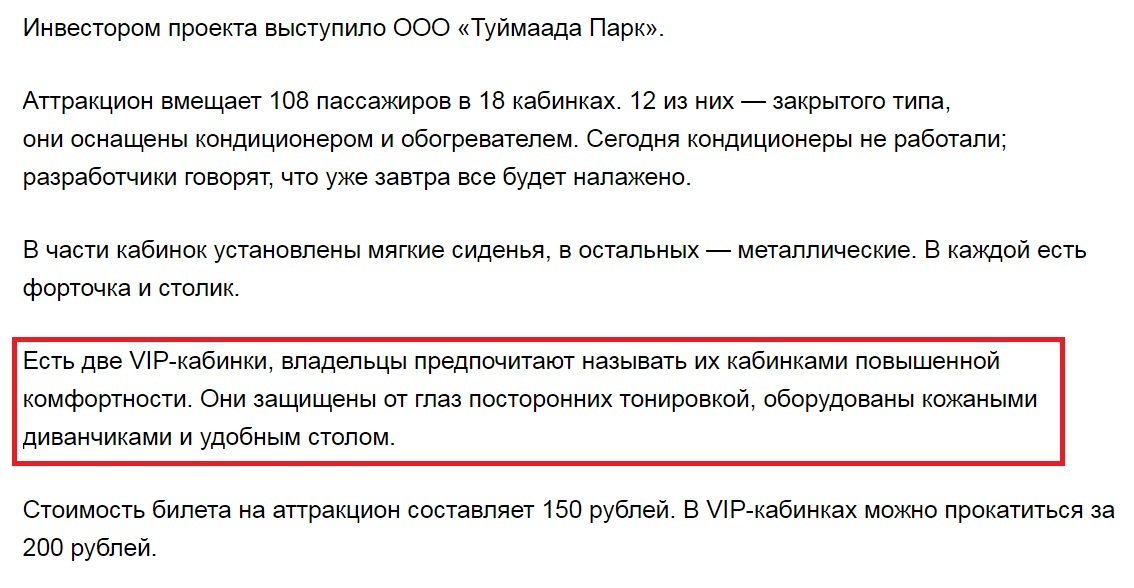 Инвестором проекта выступило ООО «Туймаада Парк».

Аттракцион вмещает 108 пассажиров в 18 кабинках. 12 из них — закрытого типа, они оснащены кондиционером и обогревателем. Сегодня кондиционеры не работали; разработчики говорят, что уже завтра все будет налажено.

В части кабинок установлены мягкие сиденья, в остальных — металлические. В каждой есть форточка и столик.

Есть две VIP-кабинки, владельцы предпочитают называть их кабинками повышенной комфортности. Они защищены от глаз посторонних тонировкой, оборудованы кожаными диванчиками и удобным столом.

Стоимость билета на аттракцион составляет 150 рублей. В VIP-кабинках можно прокатиться за 200 рублей.